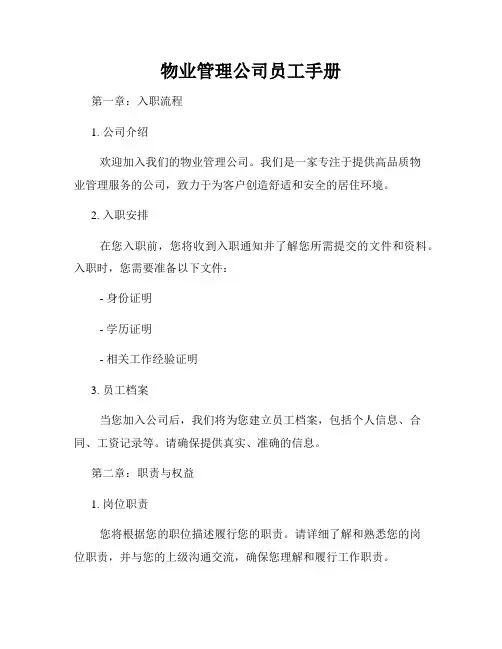 物业管理公司员工手册

第一章：入职流程

1. 公司介绍

欢迎加入我们的物业管理公司。我们是一家专注于提供高品质物业管理服务的公司，致力于为客户创造舒适和安全的居住环境。

2. 入职安排

在您入职前，您将收到入职通知并了解您所需提交的文件和资料。入职时，您需要准备以下文件：

- 身份证明

- 学历证明

- 相关工作经验证明

3. 员工档案

当您加入公司后，我们将为您建立员工档案，包括个人信息、合同、工资记录等。请确保提供真实、准确的信息。

第二章：职责与权益

1. 岗位职责

您将根据您的职位描述履行您的职责。请详细了解和熟悉您的岗位职责，并与您的上级沟通交流，确保您理解和履行工作职责。